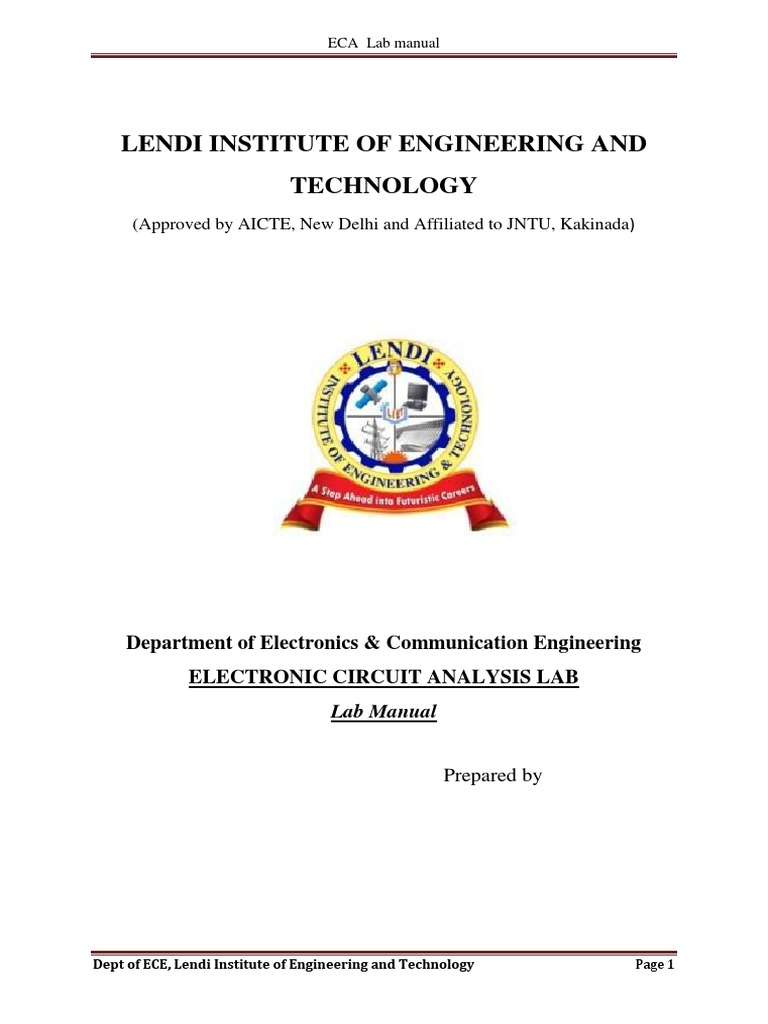 ECA Lab manual

LENDI INSTITUTE OF ENGINEERING AND TECHNOLOGY

(Approved by AICTE, New Delhi and Affiliated to JNTU, Kakinada)

LENDI
INSTITUTE OF ENGINEERING & TECHNOLOGY
A Step Ahead into Futuristic Careers

Department of Electronics & Communication Engineering

ELECTRONIC CIRCUIT ANALYSIS LAB

Lab Manual

Prepared by

Dept of ECE, Lendi Institute of Engineering and Technology Page 1